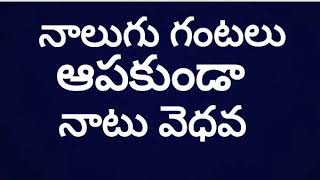 నాలుగు గంటలు
ఆపకుండా
నాటు వెధవ